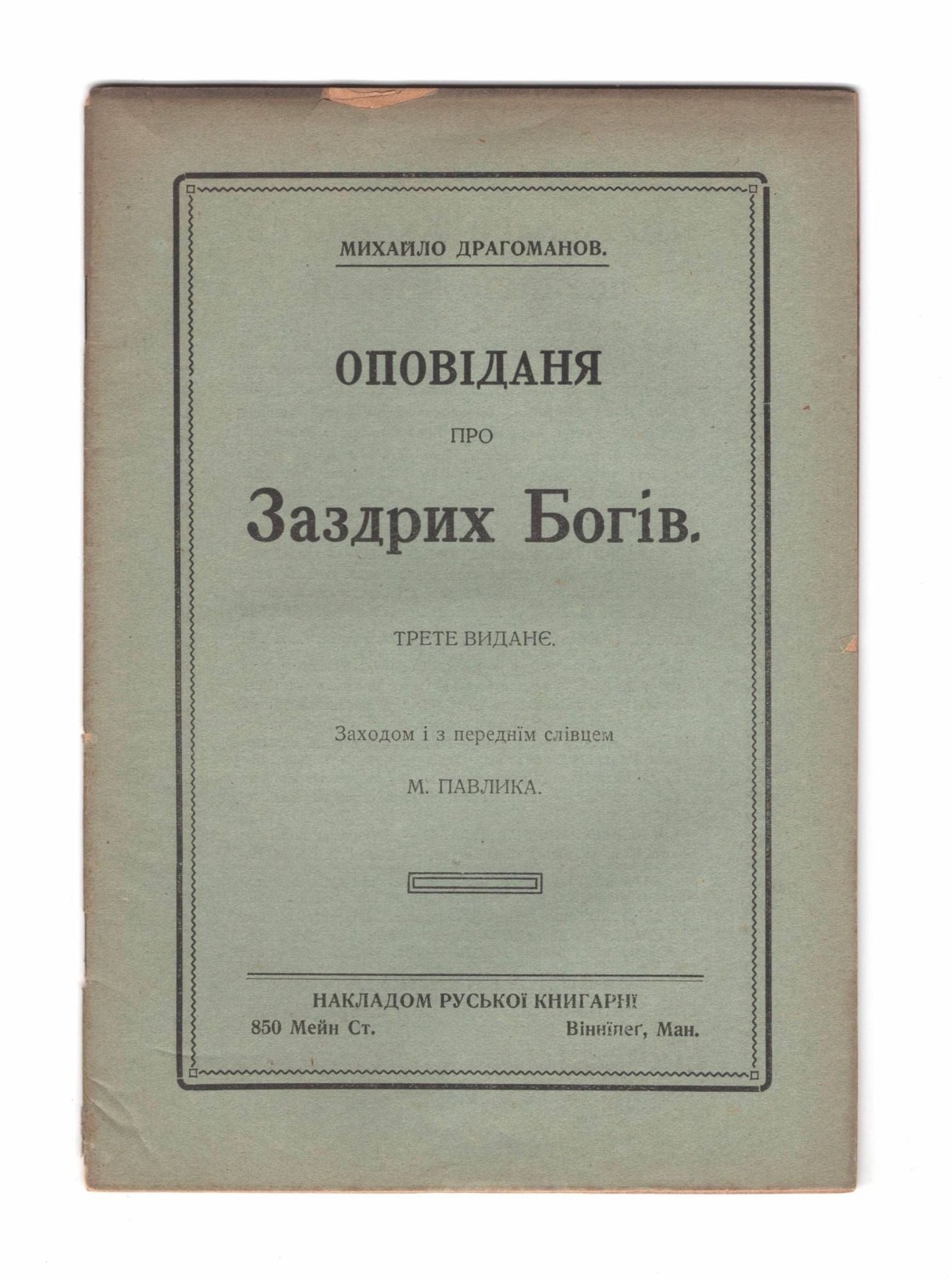 МИХАЙЛО ДРАГОМАНОВ.

ОПОВІДАНЯ

ПРО

Заздрих Богів.

ТРЕТЕ ВИДАНЄ.

Заходом і з переднїм слівцем

М. ПАВЛИКА.

НАКЛАДОМ РУСЬКОЇ КНИГАРНЇ
850 Мейн Ст. Віннїпеґ, Ман.